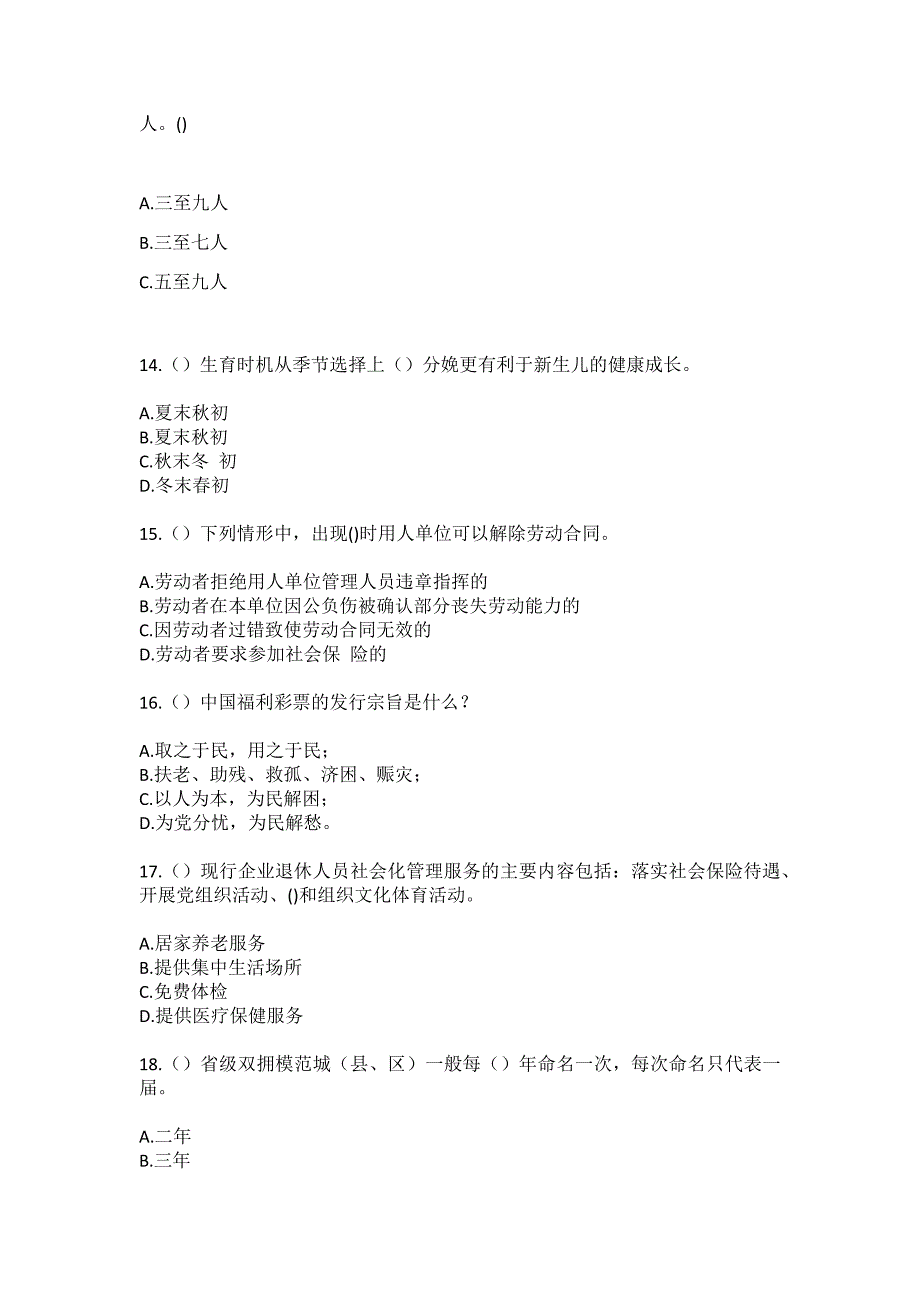 人。()

A.三至九人

B.三至七人

C.五至九人

14.（）生育时机从季节选择上（）分娩更有利于新生儿的健康成长。

A.夏末秋初
B.夏末秋初
C.秋末冬 初
D.冬末春初

15.（）下列情形中，出现()时用人单位可以解除劳动合同。

A.劳动者拒绝用人单位管理人员违章指挥的
B.劳动者在本单位因公负伤被确认部分丧失劳动能力的
C.因劳动者过错致使劳动合同无效的
D.劳动者要求参加社会保 险的

16.（）中国福利彩票的发行宗旨是什么？

A.取之于民，用之于民；
B.扶老、助残、救孤、济困、赈灾；
C.以人为本，为民解困；
D.为党分忧，为民解愁。

17.（）现行企业退休人员社会化管理服务的主要内容包括：落实社会保险待遇、开展党组织活动、()和组织文化体育活动。

A.居家养老服务
B.提供集中生活场所
C.免费体检
D.提供医疗保健服务

18.（）省级双拥模范城（县、区）一般每（）年命名一次，每次命名只代表一届。

A.二年
B.三年